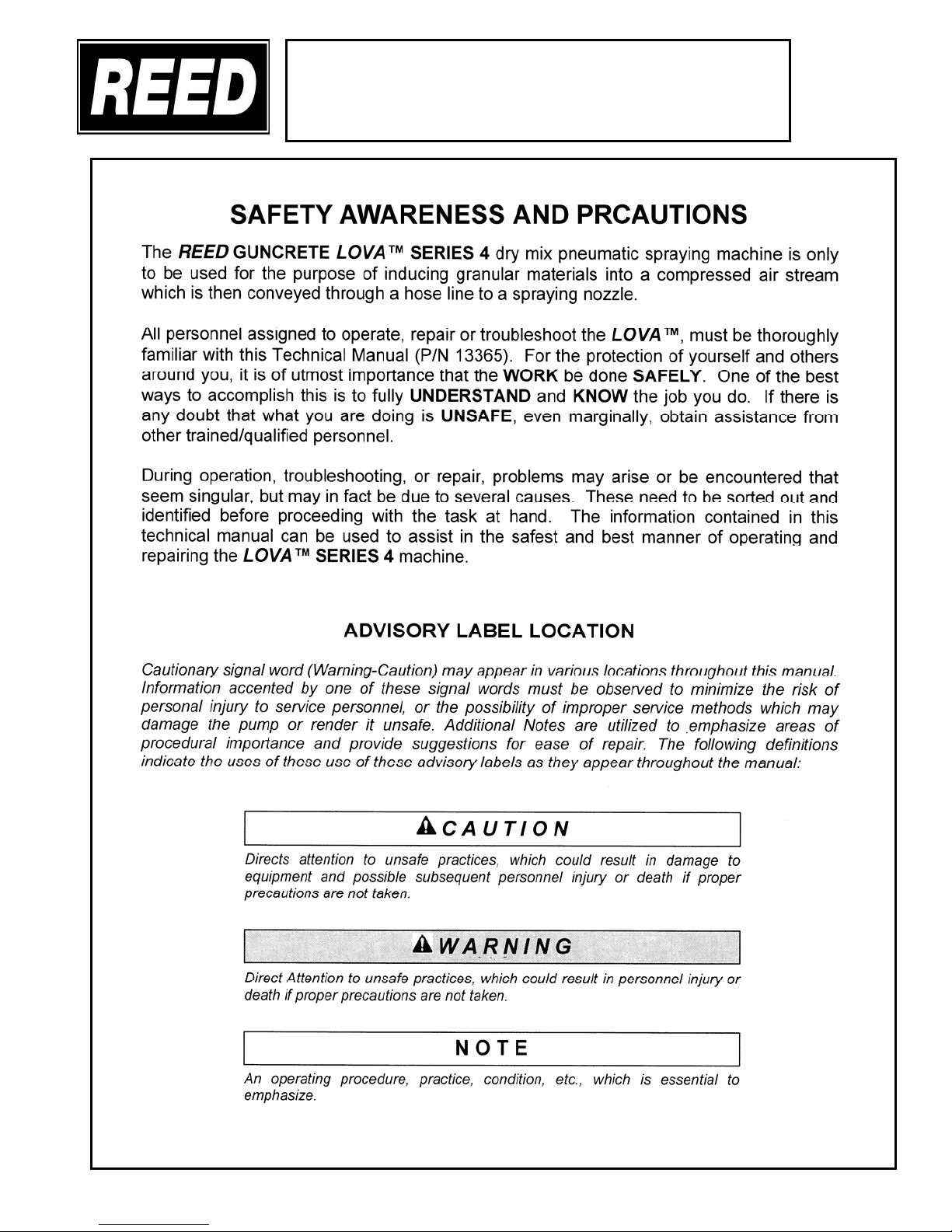 REED

SAFETY AWARENESS AND PRCAUTIONS

The REED GUNCRETE LOVA™ SERIES 4 dry mix pneumatic spraying machine is only to be used for the purpose of inducing granular materials into a compressed air stream which is then conveyed through a hose line to a spraying nozzle.

All personnel assigned to operate, repair or troubleshoot the LOVA™, must be thoroughly familiar with this Technical Manual (P/N 13365). For the protection of yourself and others around you, it is of utmost importance that the WORK be done SAFELY. One of the best ways to accomplish this is to fully UNDERSTAND and KNOW the job you do. If there is any doubt that what you are doing is UNSAFE, even marginally, obtain assistance from other trained/qualified personnel.

During operation, troubleshooting, or repair, problems may arise or be encountered that seem singular, but may in fact be due to several causes. These need to be sorted out and identified before proceeding with the task at hand. The information contained in this technical manual can be used to assist in the safest and best manner of operating and repairing the LOVA™ SERIES 4 machine.

ADVISORY LABEL LOCATION

Cautionary signal word (Warning-Caution) may appear in various locations throughout this manual. Information accented by one of these signal words must be observed to minimize the risk of personal injury to service personnel, or the possibility of improper service methods which may damage the pump or render it unsafe. Additional Notes are utilized to emphasize areas of procedural importance and provide suggestions for ease of repair. The following definitions indicate the uses of these use of these advisory labels as they appear throughout the manual:

CAUTION

Directs attention to unsafe practices, which could result in damage to equipment and possible subsequent personnel injury or death if proper precautions are not taken.

WARNING

Direct Attention to unsafe practices, which could result in personnel injury or death if proper precautions are not taken.

NOTE

An operating procedure, practice, condition, etc., which is essential to emphasize.